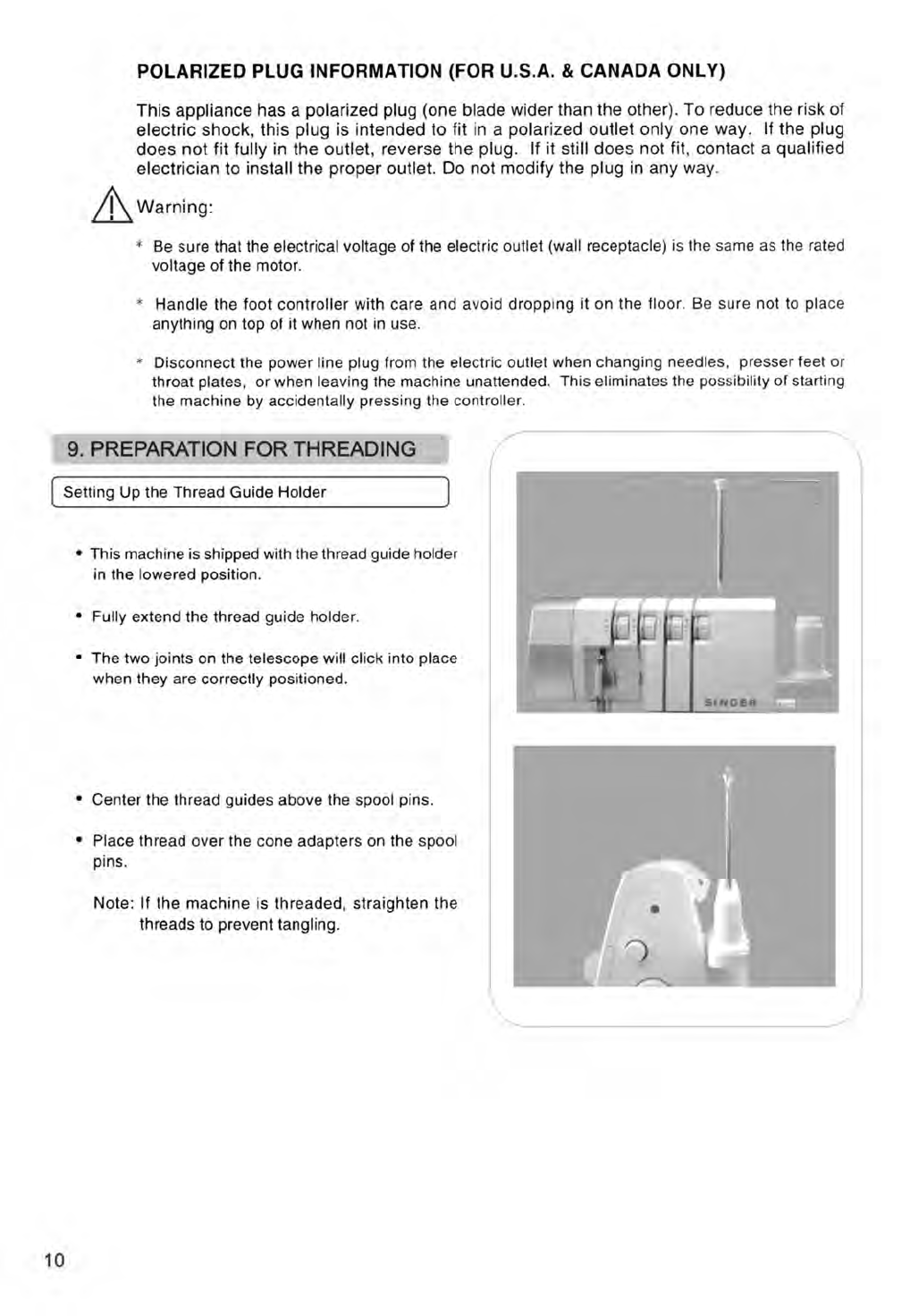 POLARIZED PLUG INFORMATION (FOR U.S.A. & CANADA ONLY)

This appliance has a polarized plug (one blade wider than the other). To reduce the risk of electric shock, this plug is intended to fit in a polarized outlet only one way. If the plug does not fit fully in the outlet, reverse the plug. If it still does not fit, contact a qualified electrician to install the proper outlet. Do not modify the plug in any way.

Warning:

* Be sure that the electrical voltage of the electric outlet (wall receptacle) is the same as the rated voltage of the motor.

* Handle the foot controller with care and avoid dropping it on the floor. Be sure not to place anything on top of it when not in use.

* Disconnect the power line plug from the electric outlet when changing needles, presser feet or throat plates, or when leaving the machine unattended. This eliminates the possibility of starting the machine by accidentally pressing the controller.

9. PREPARATION FOR THREADING

Setting Up the Thread Guide Holder

• This machine is shipped with the thread guide holder in the lowered position.

• Fully extend the thread guide holder.

• The two joints on the telescope will click into place when they are correctly positioned.

• Center the thread guides above the spool pins.

• Place thread over the cone adapters on the spool pins.

Note: If the machine is threaded, straighten the threads to prevent tangling.

SINGER

10